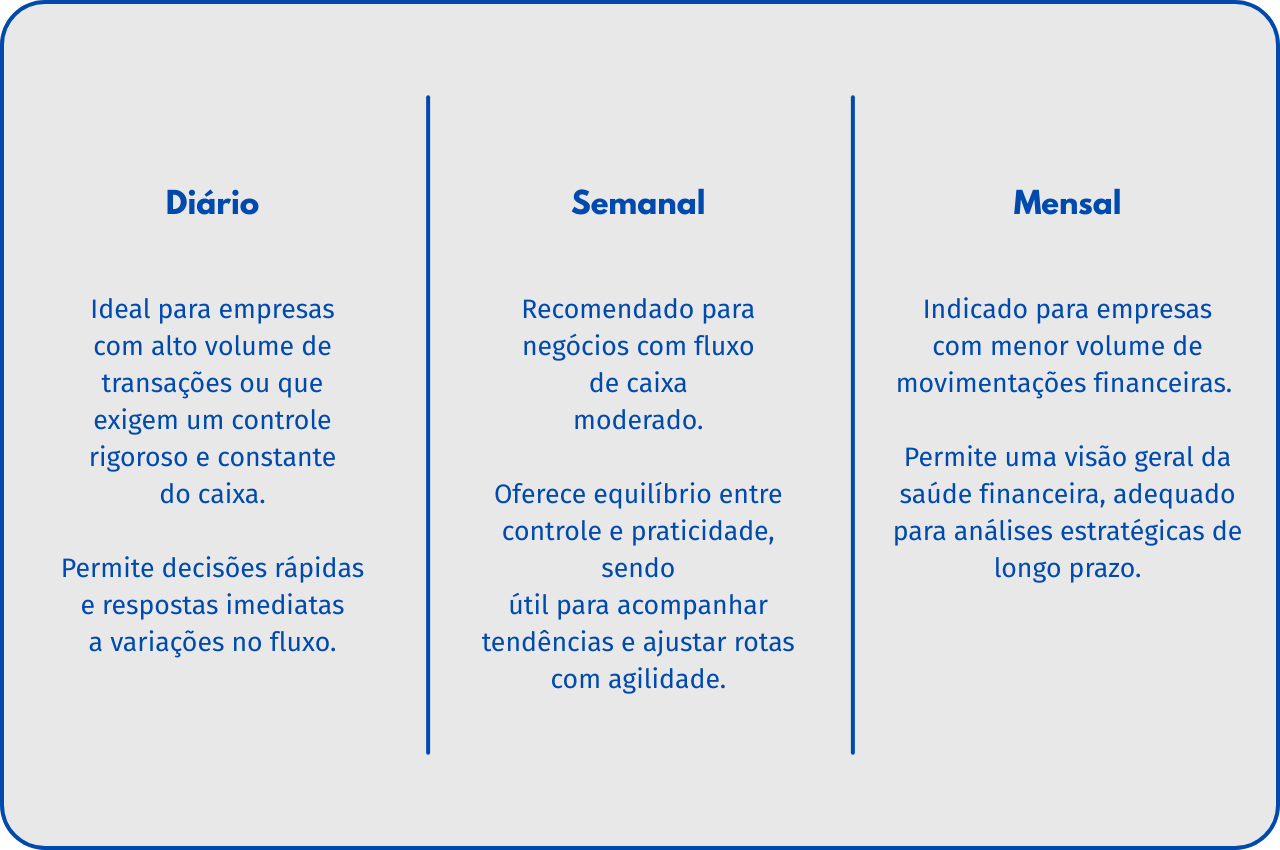 Diário

Ideal para empresas com alto volume de transações ou que exigem um controle rigoroso e constante do caixa.

Permite decisões rápidas e respostas imediatas a variações no fluxo.

Semanal

Recomendado para negócios com fluxo de caixa moderado.

Oferece equilíbrio entre controle e praticidade, sendo útil para acompanhar tendências e ajustar rotas com agilidade.

Mensal

Indicado para empresas com menor volume de movimentações financeiras.

Permite uma visão geral da saúde financeira, adequado para análises estratégicas de longo prazo.